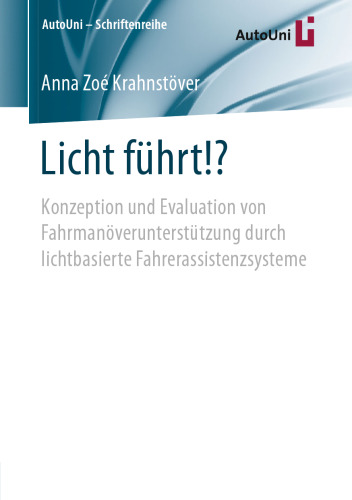 AutoUni – Schriftenreihe

AutoUni

Anna Zoé Krahnstöver

Licht führt!?

Konzeption und Evaluation von Fahrmanöverunterstützung durch lichtbasierte Fahrerassistenzsysteme